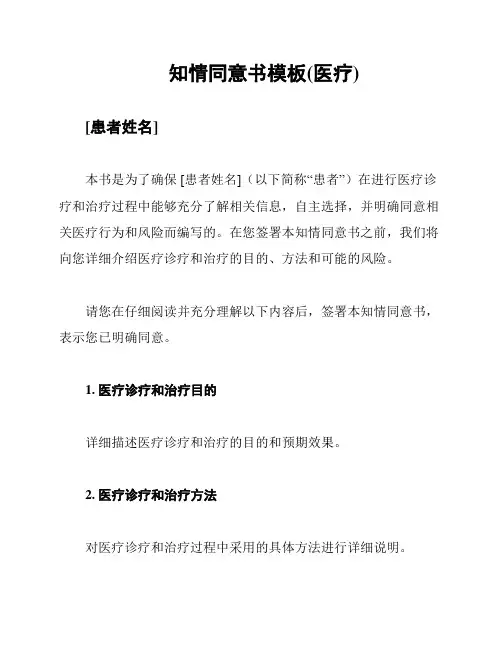 知情同意书模板(医疗)

[患者姓名]

本书是为了确保 [患者姓名]（以下简称“患者”）在进行医疗诊疗和治疗过程中能够充分了解相关信息，自主选择，并明确同意相关医疗行为和风险而编写的。在您签署本知情同意书之前，我们将向您详细介绍医疗诊疗和治疗的目的、方法和可能的风险。

请您在仔细阅读并充分理解以下内容后，签署本知情同意书，表示您已明确同意。

1. 医疗诊疗和治疗目的

详细描述医疗诊疗和治疗的目的和预期效果。

2. 医疗诊疗和治疗方法

对医疗诊疗和治疗过程中采用的具体方法进行详细说明。